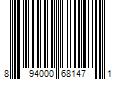 8 94000 68147 1